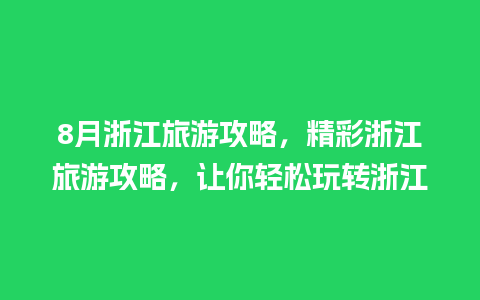 8月浙江旅游攻略，精彩浙江旅游攻略，让你轻松玩转浙江